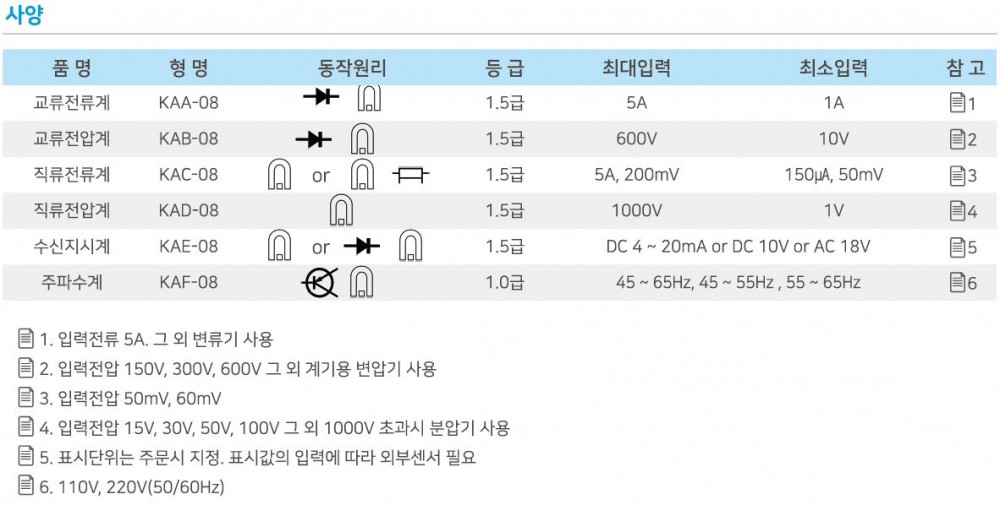 사양

| 품 명 | 형 명 | 동작원리 | 등 급 | 최대입력 | 최소입력 | 참 고 |
|---|---|---|---|---|---|---|
| 교류전류계 | KAA-08 | | 1.5급 | 5A | 1A | 1 |
| 교류전압계 | KAB-08 | | 1.5급 | 600V | 10V | 2 |
| 직류전류계 | KAC-08 | or | 1.5급 | 5A, 200mV | 150μA, 50mV | 3 |
| 직류전압계 | KAD-08 | | 1.5급 | 1000V | 1V | 4 |
| 수신지시계 | KAE-08 | or | 1.5급 | DC 4 ~ 20mA or DC 10V or AC 18V | | 5 |
| 주파수계 | KAF-08 | | 1.0급 | 45 ~ 65Hz, 45 ~ 55Hz , 55 ~ 65Hz | | 6 |

1. 입력전류 5A. 그 외 변류기 사용

2. 입력전압 150V, 300V, 600V 그 외 계기용 변압기 사용

3. 입력전압 50mV, 60mV

4. 입력전압 15V, 30V, 50V, 100V 그 외 1000V 초과시 분압기 사용

5. 표시단위는 주문시 지정. 표시값의 입력에 따라 외부센서 필요

6. 110V, 220V(50/60Hz)